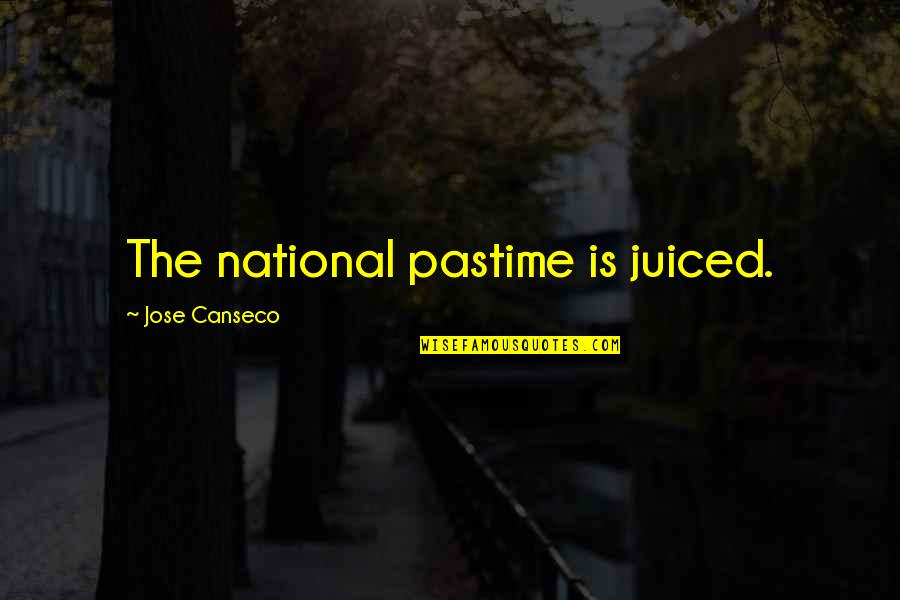 The national pastime is juiced.

~ Jose Canseco

WISEFAMOUSQUOTES.COM